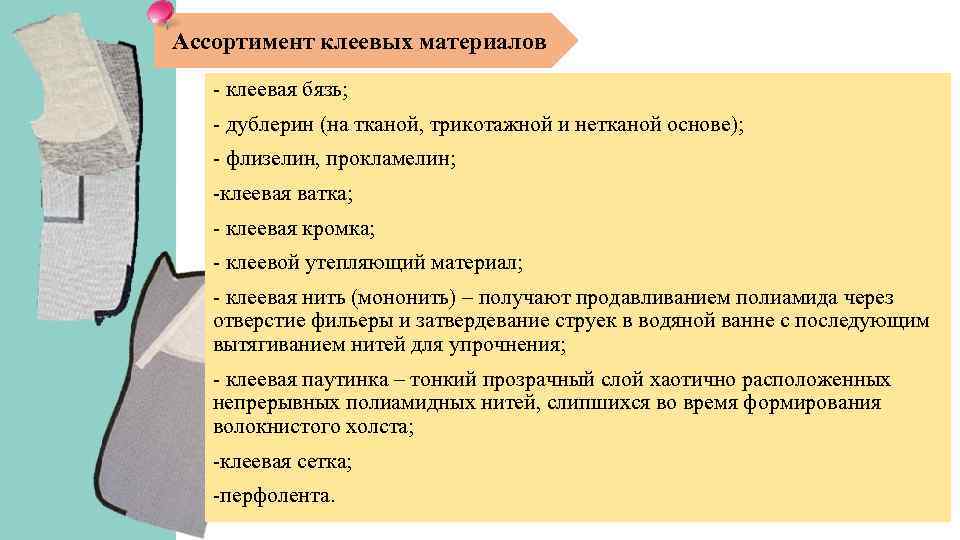 Ассортимент клеевых материалов

- клеевая бязь;

- дублерин (на тканой, трикотажной и нетканой основе);

- флизелин, прокламелин;

-клеевая ватка;

- клеевая кромка;

- клеевой утепляющий материал;

- клеевая нить (мононить) – получают продавливанием полиамида через отверстие фильеры и затвердевание струек в водяной ванне с последующим вытягиванием нитей для упрочнения;

- клеевая паутинка – тонкий прозрачный слой хаотично расположенных непрерывных полиамидных нитей, слипшихся во время формирования волокнистого холста;

-клеевая сетка;

-перфолента.